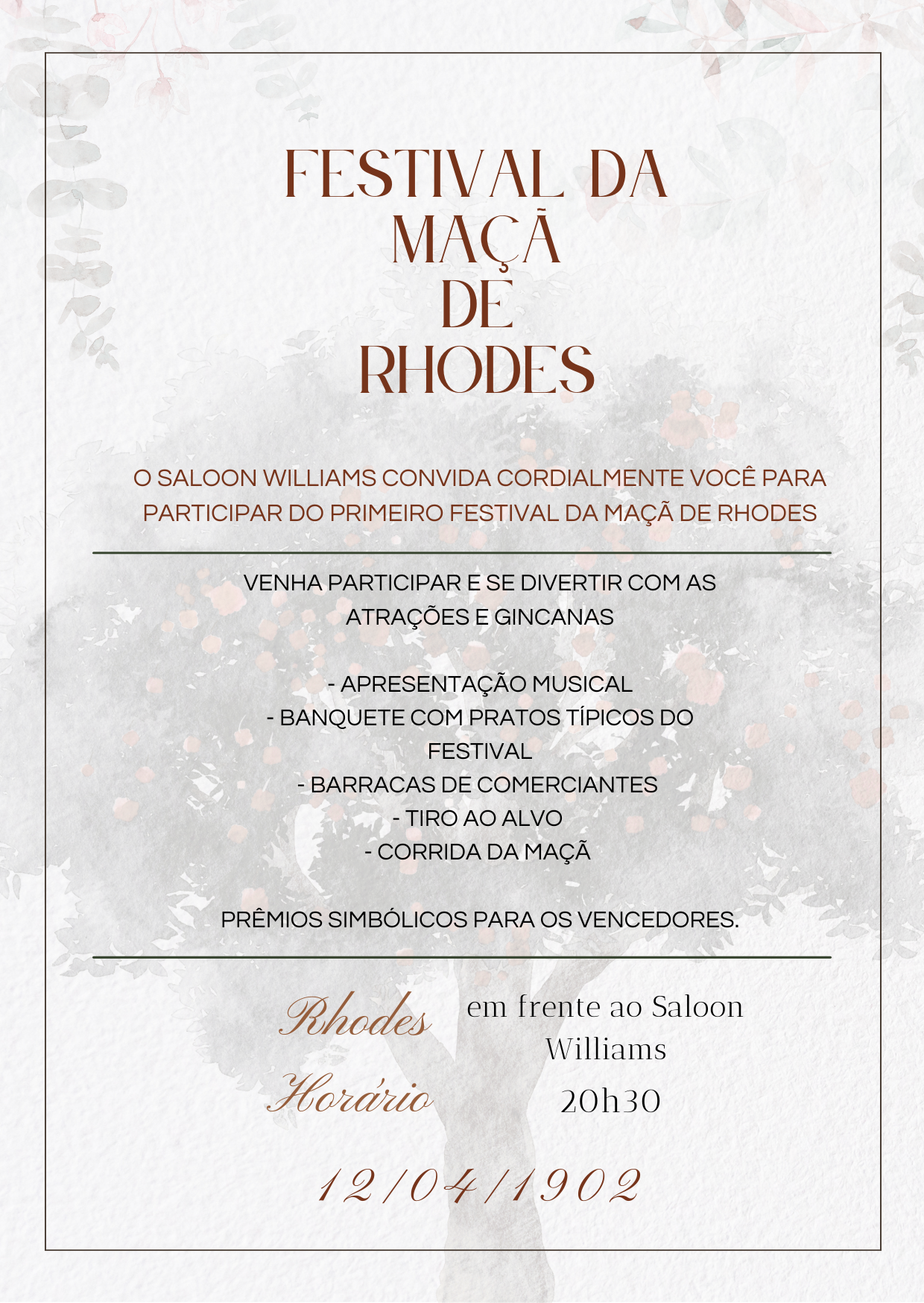 FESTIVAL DA MAÇÃ DE RHODES

O SALOON WILLIAMS CONVIDA CORDIALMENTE VOCÊ PARA PARTICIPAR DO PRIMEIRO FESTIVAL DA MAÇÃ DE RHODES

VENHA PARTICIPAR E SE DIVERTIR COM AS ATRAÇÕES E GINCANAS

- APRESENTAÇÃO MUSICAL
- BANQUETE COM PRATOS TÍPICOS DO FESTIVAL
- BARRACAS DE COMERCIANTES
- TIRO AO ALVO
- CORRIDA DA MAÇÃ

PRÊMIOS SIMBÓLICOS PARA OS VENCEDORES.

Rhodes em frente ao Saloon Williams
Horário 20h30

12/04/1902